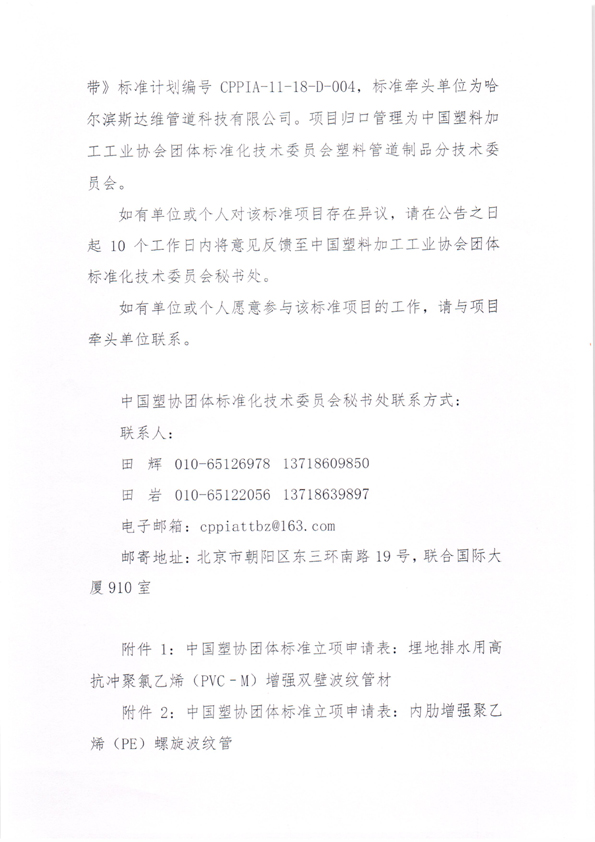 带》标准计划编号 CPPIA-11-18-D-004，标准牵头单位为哈尔滨斯达维管道科技有限公司。项目归口管理为中国塑料加工工业协会团体标准化技术委员会塑料管道制品分技术委员会。

如有单位或个人对该标准项目存在异议，请在公告之日起 10 个工作日内将意见反馈至中国塑料加工工业协会团体标准化技术委员会秘书处。

如有单位或个人愿意参与该标准项目的工作，请与项目牵头单位联系。

中国塑协团体标准化技术委员会秘书处联系方式：

联系人：

田 辉 010-65126978 13718609850

田 岩 010-65122056 13718639897

电子邮箱：cppiattbz@163.com

邮寄地址：北京市朝阳区东三环南路 19 号，联合国际大厦 910 室

附件 1：中国塑协团体标准立项申请表：埋地排水用高抗冲聚氯乙烯（PVC-M）增强双壁波纹管材

附件 2：中国塑协团体标准立项申请表：内肋增强聚乙烯（PE）螺旋波纹管